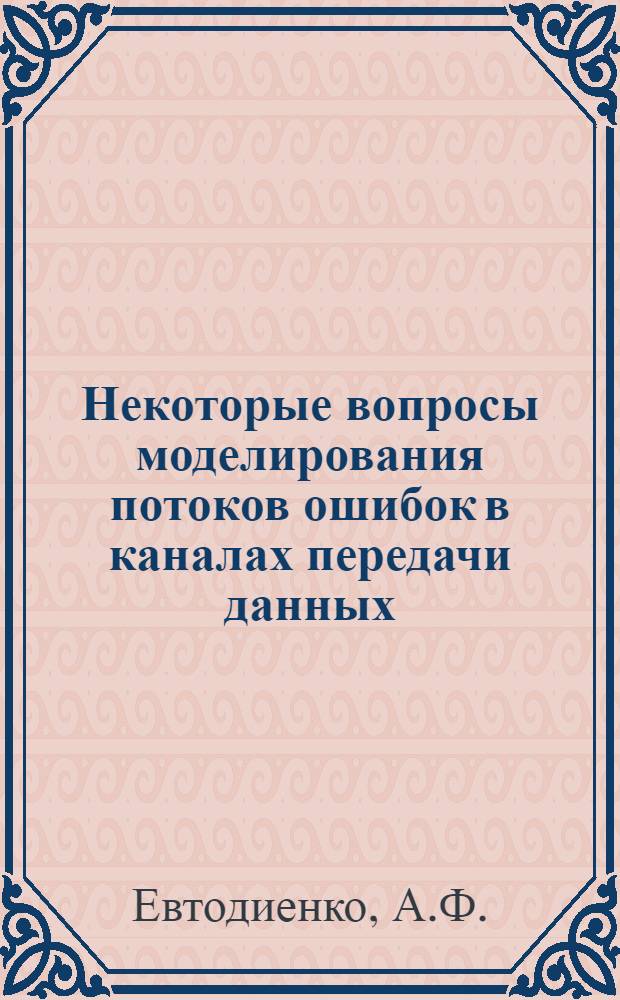 Некоторые вопросы моделирования потоков ошибок в каналах передачи данных

Евтодиенко, А.Ф.